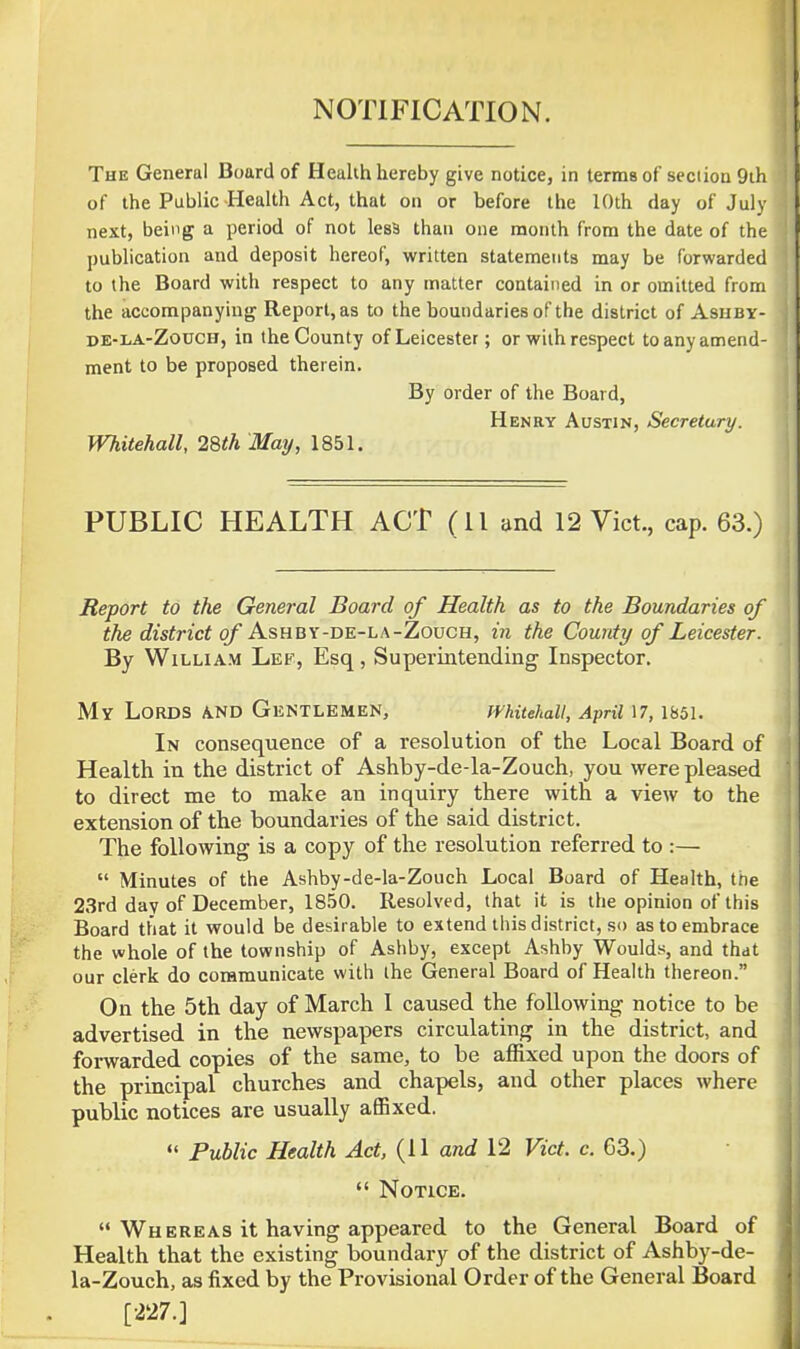 NOTIFICATION.

The General Board of Health hereby give notice, in terms of section 9th of the Public Health Act, that on or before the 10th day of July next, being a period of not less than one month from the date of the publication and deposit hereof, written statements may be forwarded to the Board with respect to any matter contained in or omitted from the accompanying Report, as to the boundaries of the district of Ashby-de-la-Zouch, in the County of Leicester; or with respect to any amendment to be proposed therein.

By order of the Board,
Henry Austin, Secretary.

Whitehall, 28th May, 1851.

PUBLIC HEALTH ACT (11 and 12 Vict., cap. 63.)

Report to the General Board of Health as to the Boundaries of the district of Ashby-de-la-Zouch, in the County of Leicester. By William Lee, Esq, Superintending Inspector.

My Lords and Gentlemen, Whitehall, April 17, 1851.

In consequence of a resolution of the Local Board of Health in the district of Ashby-de-la-Zouch, you were pleased to direct me to make an inquiry there with a view to the extension of the boundaries of the said district.

The following is a copy of the resolution referred to :—

" Minutes of the Ashby-de-la-Zouch Local Board of Health, the 23rd day of December, 1850. Resolved, that it is the opinion of this Board that it would be desirable to extend this district, so as to embrace the whole of the township of Ashby, except Ashby Woulds, and that our clerk do communicate with the General Board of Health thereon."

On the 5th day of March I caused the following notice to be advertised in the newspapers circulating in the district, and forwarded copies of the same, to be affixed upon the doors of the principal churches and chapels, and other places where public notices are usually affixed.

" Public Health Act, (11 and 12 Vict. c. 63.)

" Notice.

" Whereas it having appeared to the General Board of Health that the existing boundary of the district of Ashby-de-la-Zouch, as fixed by the Provisional Order of the General Board

[227.]